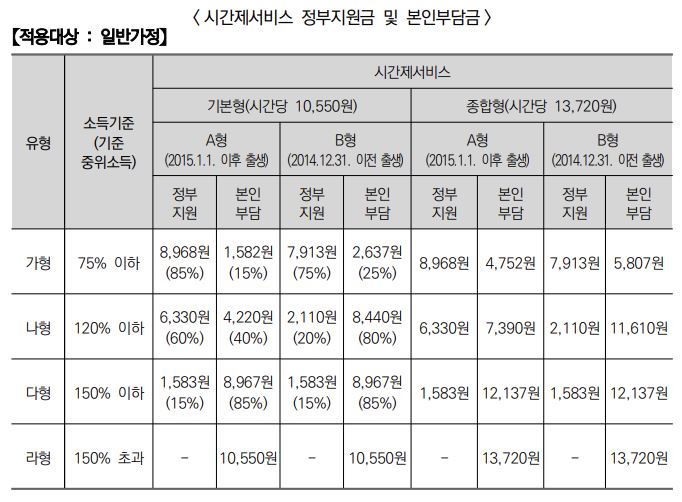 〈 시간제서비스 정부지원금 및 본인부담금 〉

【적용대상 : 일반가정】

| 유형 | 소득기준 (기준 중위소득) | 시간제서비스 | | | | | | | |
|---|---|---|---|---|---|---|---|---|---|
| | | 기본형(시간당 10,550원) | | | | 종합형(시간당 13,720원) | | | |
| | | A형 (2015.1.1. 이후 출생) | | B형 (2014.12.31. 이전 출생) | | A형 (2015.1.1. 이후 출생) | | B형 (2014.12.31. 이전 출생) | |
| | | 정부 지원 | 본인 부담 | 정부 지원 | 본인 부담 | 정부 지원 | 본인 부담 | 정부 지원 | 본인 부담 |
| 가형 | 75% 이하 | 8,968원 (85%) | 1,582원 (15%) | 7,913원 (75%) | 2,637원 (25%) | 8,968원 | 4,752원 | 7,913원 | 5,807원 |
| 나형 | 120% 이하 | 6,330원 (60%) | 4,220원 (40%) | 2,110원 (20%) | 8,440원 (80%) | 6,330원 | 7,390원 | 2,110원 | 11,610원 |
| 다형 | 150% 이하 | 1,583원 (15%) | 8,967원 (85%) | 1,583원 (15%) | 8,967원 (85%) | 1,583원 | 12,137원 | 1,583원 | 12,137원 |
| 라형 | 150% 초과 | - | 10,550원 | - | 10,550원 | - | 13,720원 | - | 13,720원 |